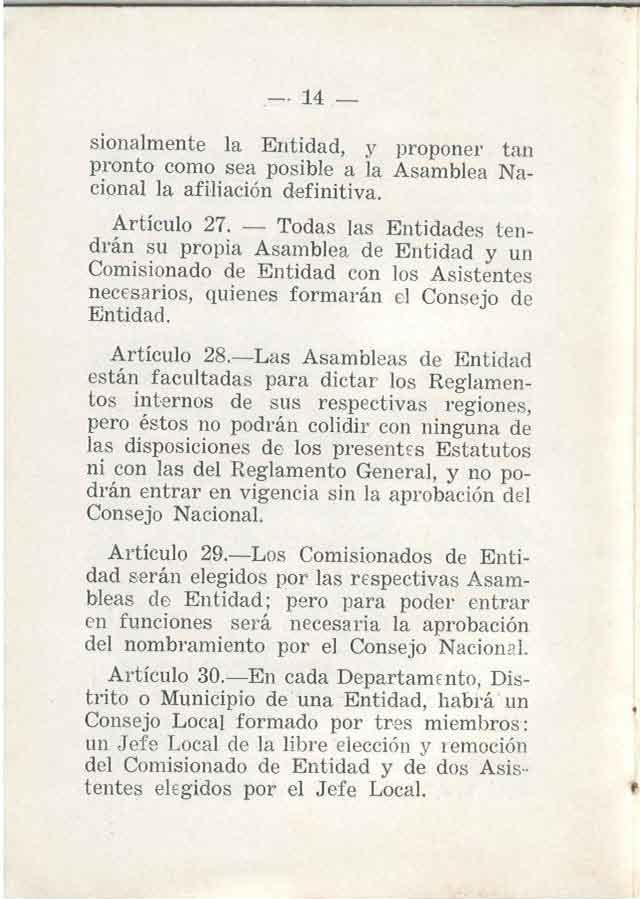 — 14 —

sionalmente la Entidad, y proponer tan pronto como sea posible a la Asamblea Nacional la afiliación definitiva.

Artículo 27. — Todas las Entidades tendrán su propia Asamblea de Entidad y un Comisionado de Entidad con los Asistentes necesarios, quienes formarán el Consejo de Entidad.

Artículo 28.—Las Asambleas de Entidad están facultadas para dictar los Reglamentos internos de sus respectivas regiones, pero éstos no podrán colidir con ninguna de las disposiciones de los presentes Estatutos ni con las del Reglamento General, y no podrán entrar en vigencia sin la aprobación del Consejo Nacional.

Artículo 29.—Los Comisionados de Entidad serán elegidos por las respectivas Asambleas de Entidad; pero para poder entrar en funciones será necesaria la aprobación del nombramiento por el Consejo Nacional.

Artículo 30.—En cada Departamento, Distrito o Municipio de una Entidad, habrá un Consejo Local formado por tres miembros: un Jefe Local de la libre elección y remoción del Comisionado de Entidad y de dos Asistentes elegidos por el Jefe Local.